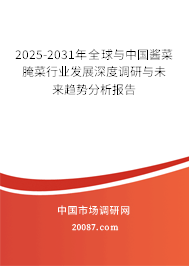 2025-2031年全球与中国酱菜腌菜行业发展深度调研与未来趋势分析报告

中国市场调研网

20087.com